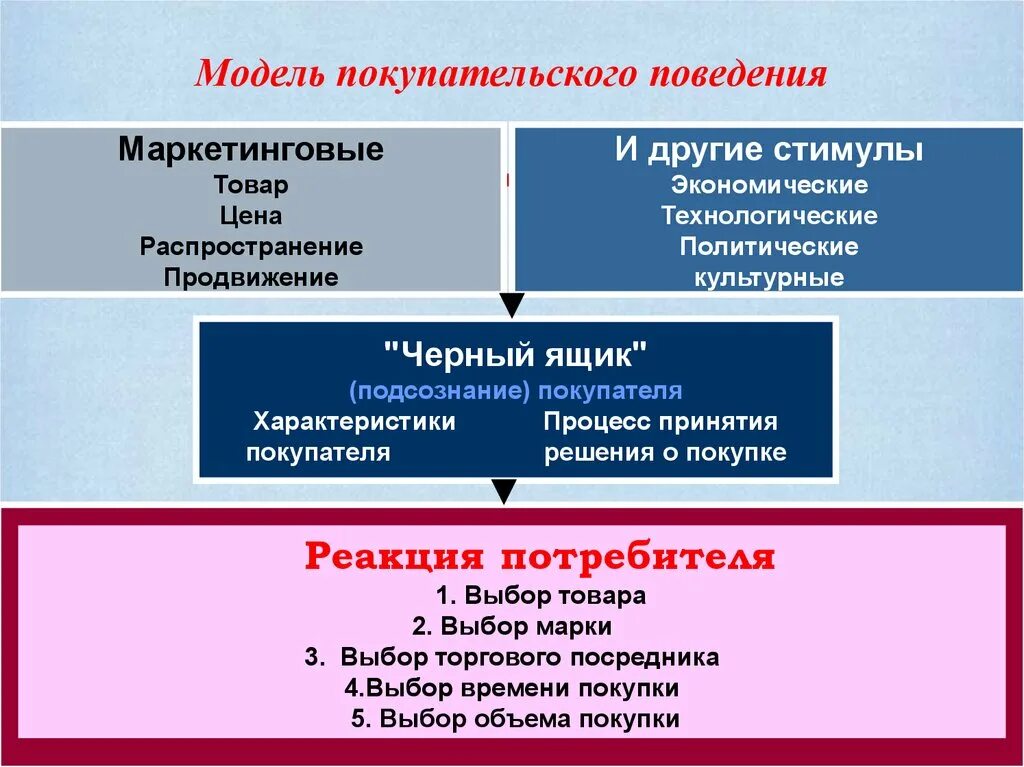 Модель покупательского поведения

Маркетинговые
Товар
Цена
Распространение
Продвижение

И другие стимулы
Экономические
Технологические
Политические
культурные

"Черный ящик"
(подсознание) покупателя

Характеристики покупателя

Процесс принятия решения о покупке

Реакция потребителя
1. Выбор товара
2. Выбор марки
3. Выбор торгового посредника
4.Выбор времени покупки
5. Выбор объема покупки